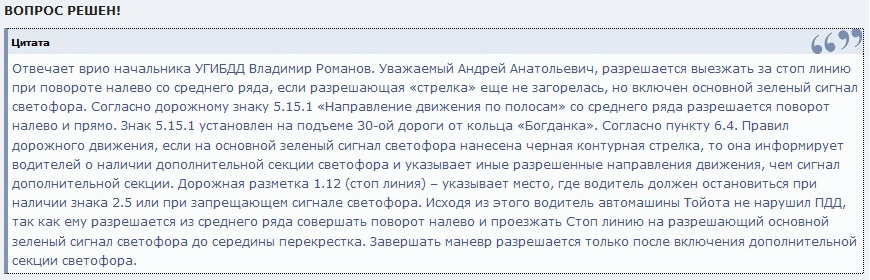 ВОПРОС РЕШЕН!

Цитата

Отвечает врио начальника УГИБДД Владимир Романов. Уважаемый Андрей Анатольевич, разрешается выезжать за стоп линию при повороте налево со среднего ряда, если разрешающая «стрелка» еще не загорелась, но включен основной зеленый сигнал светофора. Согласно дорожному знаку 5.15.1 «Направление движения по полосам» со среднего ряда разрешается поворот налево и прямо. Знак 5.15.1 установлен на подъеме 30-ой дороги от кольца «Богданка». Согласно пункту 6.4. Правил дорожного движения, если на основной зеленый сигнал светофора нанесена черная контурная стрелка, то она информирует водителей о наличии дополнительной секции светофора и указывает иные разрешенные направления движения, чем сигнал дополнительной секции. Дорожная разметка 1.12 (стоп линия) – указывает место, где водитель должен остановиться при наличии знака 2.5 или при запрещающем сигнале светофора. Исходя из этого водитель автомашины Тойота не нарушил ПДД, так как ему разрешается из среднего ряда совершать поворот налево и проезжать Стоп линию на разрешающий основной зеленый сигнал светофора до середины перекрестка. Завершать маневр разрешается только после включения дополнительной секции светофора.